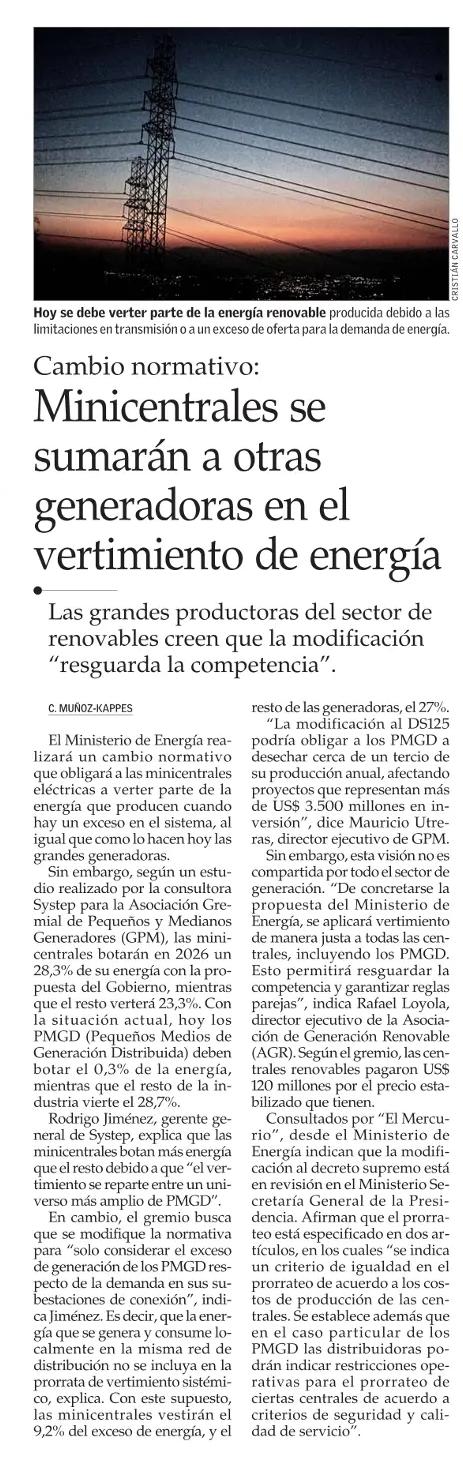 CRISTIÁN CARVALLO

Hoy se debe verter parte de la energía renovable producida debido a las limitaciones en transmisión o a un exceso de oferta para la demanda de energía.

Cambio normativo:

Minicentrales se sumarán a otras generadoras en el vertimiento de energía

Las grandes productoras del sector de renovables creen que la modificación "resguarda la competencia".

C. MUÑOZ-KAPPES

El Ministerio de Energía realizará un cambio normativo que obligará a las minicentrales eléctricas a verter parte de la energía que producen cuando hay un exceso en el sistema, al igual que como lo hacen hoy las grandes generadoras.

Sin embargo, según un estudio realizado por la consultora Systep para la Asociación Gremial de Pequeños y Medianos Generadores (GPM), las minicentrales botarán en 2026 un 28,3% de su energía con la propuesta del Gobierno, mientras que el resto verterá 23,3%. Con la situación actual, hoy los PMGD (Pequeños Medios de Generación Distribuida) deben botar el 0,3% de la energía, mientras que el resto de la industria vierte el 28,7%.

Rodrigo Jiménez, gerente general de Systep, explica que las minicentrales botan más energía que el resto debido a que "el vertimiento se reparte entre un universo más amplio de PMGD".

En cambio, el gremio busca que se modifique la normativa para "solo considerar el exceso de generación de los PMGD respecto de la demanda en sus subestaciones de conexión", indica Jiménez. Es decir, que la energía que se genera y consume localmente en la misma red de distribución no se incluya en la prorrata de vertimiento sistémico, explica. Con este supuesto, las minicentrales vestirán el 9,2% del exceso de energía, y el resto de las generadoras, el 27%.

"La modificación al DS125 podría obligar a los PMGD a desechar cerca de un tercio de su producción anual, afectando proyectos que representan más de US$ 3.500 millones en inversión", dice Mauricio Utreras, director ejecutivo de GPM.

Sin embargo, esta visión no es compartida por todo el sector de generación. "De concretarse la propuesta del Ministerio de Energía, se aplicará vertimiento de manera justa a todas las centrales, incluyendo los PMGD. Esto permitirá resguardar la competencia y garantizar reglas parejas", indica Rafael Loyola, director ejecutivo de la Asociación de Generación Renovable (AGR). Según el gremio, las centrales renovables pagaron US$ 120 millones por el precio estabilizado que tienen.

Consultados por "El Mercurio", desde el Ministerio de Energía indican que la modificación al decreto supremo está en revisión en el Ministerio Secretaría General de la Presidencia. Afirman que el prorrateo está especificado en dos artículos, en los cuales "se indica un criterio de igualdad en el prorrateo de acuerdo a los costos de producción de las centrales. Se establece además que en el caso particular de los PMGD las distribuidoras podrán indicar restricciones operativas para el prorrateo de ciertas centrales de acuerdo a criterios de seguridad y calidad de servicio".